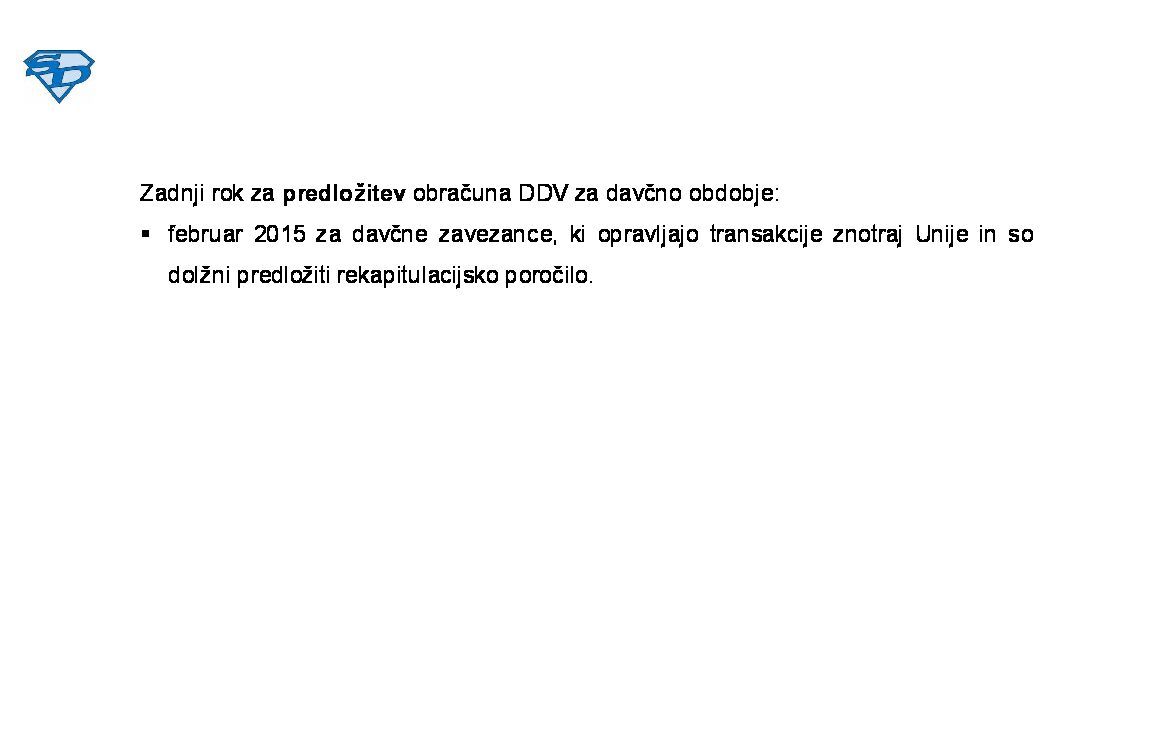 SD

Zadnji rok za predložitev obračuna DDV za davčno obdobje:

• februar 2015 za davčne zavezance, ki opravljajo transakcije znotraj Unije in so dolžni predložiti rekapitulacijsko poročilo.